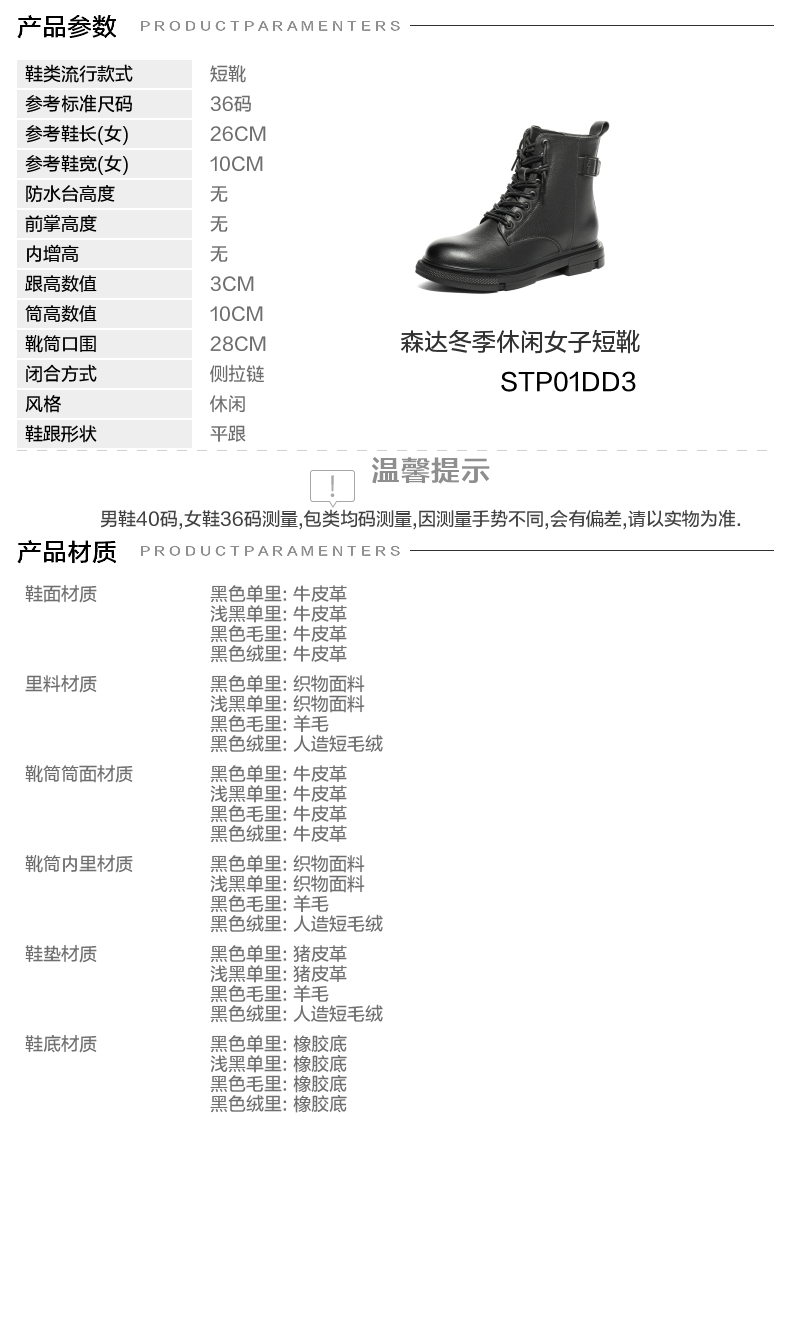 产品参数 PRODUCTPARAMENTERS

| 鞋类流行款式 | 短靴 |
|---|---|
| 参考标准尺码 | 36码 |
| 参考鞋长(女) | 26CM |
| 参考鞋宽(女) | 10CM |
| 防水台高度 | 无 |
| 前掌高度 | 无 |
| 内增高 | 无 |
| 跟高数值 | 3CM |
| 筒高数值 | 10CM |
| 靴筒口围 | 28CM |
| 闭合方式 | 侧拉链 |
| 风格 | 休闲 |
| 鞋跟形状 | 平跟 |

森达冬季休闲女子短靴
STP01DD3

!
温馨提示
男鞋40码,女鞋36码测量,包类均码测量,因测量手势不同,会有偏差,请以实物为准.

产品材质 PRODUCTPARAMENTERS

| 鞋面材质 | 黑色单里: 牛皮革<br>浅黑单里: 牛皮革<br>黑色毛里: 牛皮革<br>黑色绒里: 牛皮革 |
|---|---|
| 里料材质 | 黑色单里: 织物面料<br>浅黑单里: 织物面料<br>黑色毛里: 羊毛<br>黑色绒里: 人造短毛绒 |
| 靴筒筒面材质 | 黑色单里: 牛皮革<br>浅黑单里: 牛皮革<br>黑色毛里: 牛皮革<br>黑色绒里: 牛皮革 |
| 靴筒内里材质 | 黑色单里: 织物面料<br>浅黑单里: 织物面料<br>黑色毛里: 羊毛<br>黑色绒里: 人造短毛绒 |
| 鞋垫材质 | 黑色单里: 猪皮革<br>浅黑单里: 猪皮革<br>黑色毛里: 羊毛<br>黑色绒里: 人造短毛绒 |
| 鞋底材质 | 黑色单里: 橡胶底<br>浅黑单里: 橡胶底<br>黑色毛里: 橡胶底<br>黑色绒里: 橡胶底 |